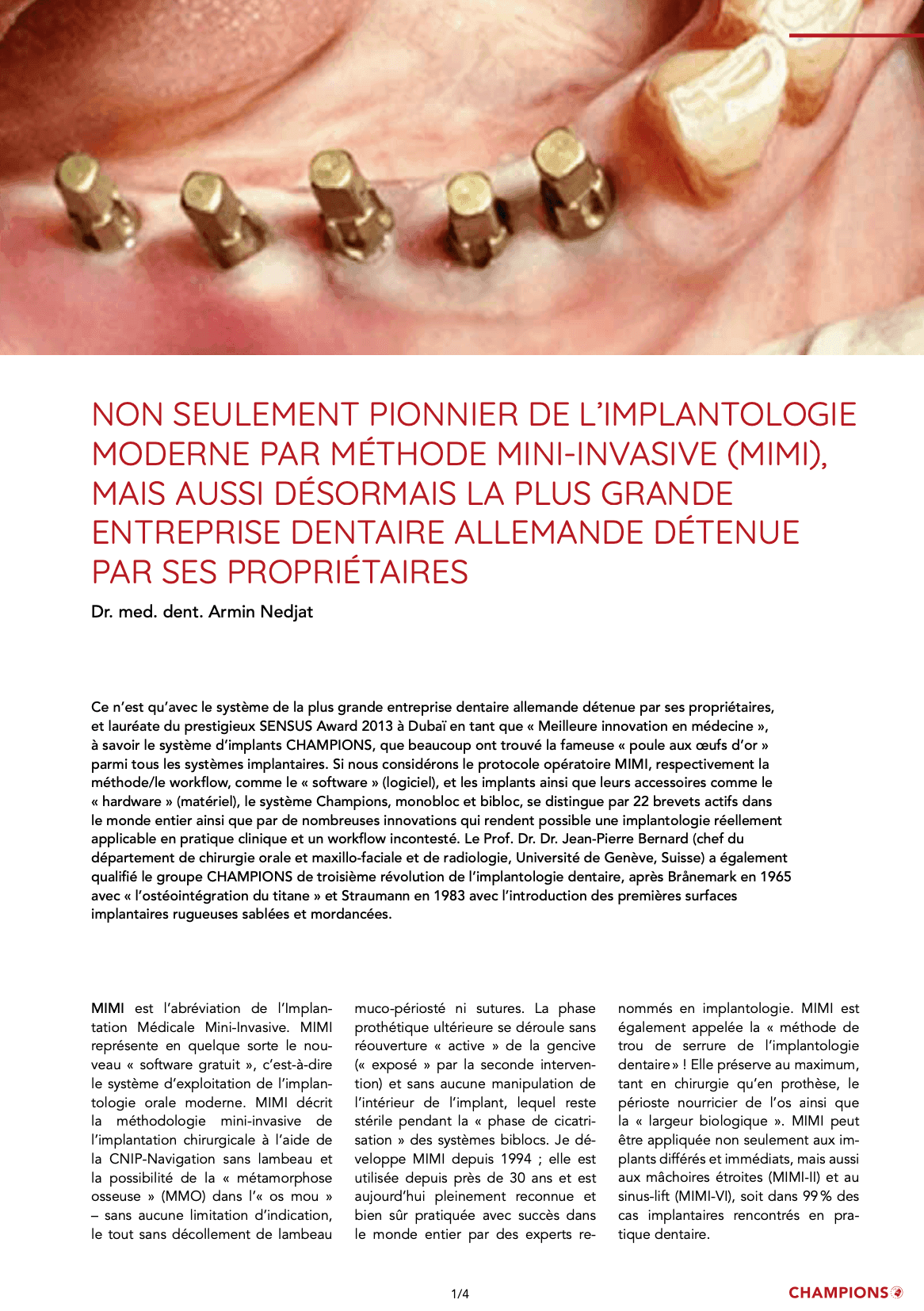 NON SEULEMENT PIONNIER DE L'IMPLANTOLOGIE MODERNE PAR MÉTHODE MINI-INVASIVE (MIMI), MAIS AUSSI DÉSORMAIS LA PLUS GRANDE ENTREPRISE DENTAIRE ALLEMANDE DÉTENUE PAR SES PROPRIÉTAIRES

Dr. med. dent. Armin Nedjat

Ce n'est qu'avec le système de la plus grande entreprise dentaire allemande détenue par ses propriétaires, et lauréate du prestigieux SENSUS Award 2013 à Dubaï en tant que « Meilleure innovation en médecine », à savoir le système d'implants CHAMPIONS, que beaucoup ont trouvé la fameuse « poule aux œufs d'or » parmi tous les systèmes implantaires. Si nous considérons le protocole opératoire MIMI, respectivement la méthode/le workflow, comme le « software » (logiciel), et les implants ainsi que leurs accessoires comme le « hardware » (matériel), le système Champions, monobloc et bibloc, se distingue par 22 brevets actifs dans le monde entier ainsi que par de nombreuses innovations qui rendent possible une implantologie réellement applicable en pratique clinique et un workflow incontesté. Le Prof. Dr. Dr. Jean-Pierre Bernard (chef du département de chirurgie orale et maxillo-faciale et de radiologie, Université de Genève, Suisse) a également qualifié le groupe CHAMPIONS de troisième révolution de l'implantologie dentaire, après Brånemark en 1965 avec « l'ostéointégration du titane » et Straumann en 1983 avec l'introduction des premières surfaces implantaires rugueuses sablées et mordancées.

MIMI est l'abréviation de l'Implantation Médicale Mini-Invasive. MIMI représente en quelque sorte le nouveau « software gratuit », c'est-à-dire le système d'exploitation de l'implantologie orale moderne. MIMI décrit la méthodologie mini-invasive de l'implantation chirurgicale à l'aide de la CNIP-Navigation sans lambeau et la possibilité de la « métamorphose osseuse » (MMO) dans l'« os mou » – sans aucune limitation d'indication, le tout sans décollement de lambeau muco-périosté ni sutures. La phase prothétique ultérieure se déroule sans réouverture « active » de la gencive (« exposé » par la seconde intervention) et sans aucune manipulation de l'intérieur de l'implant, lequel reste stérile pendant la « phase de cicatrisation » des systèmes biblocs. Je développe MIMI depuis 1994 ; elle est utilisée depuis près de 30 ans et est aujourd'hui pleinement reconnue et bien sûr pratiquée avec succès dans le monde entier par des experts renommés en implantologie. MIMI est également appelée la « méthode de trou de serrure de l'implantologie dentaire » ! Elle préserve au maximum, tant en chirurgie qu'en prothèse, le périoste nourricier de l'os ainsi que la « largeur biologique ». MIMI peut être appliquée non seulement aux implants différés et immédiats, mais aussi aux mâchoires étroites (MIMI-II) et au sinus-lift (MIMI-VI), soit dans 99 % des cas implantaires rencontrés en pratique dentaire.

1/4

CHAMPIONS